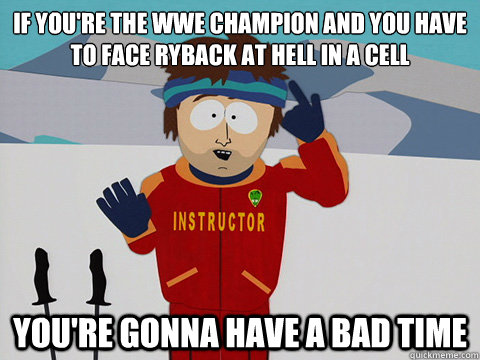 IF YOU'RE THE WWE CHAMPION AND YOU HAVE TO FACE RYBACK AT HELL IN A CELL

INSTRUCTOR

YOU'RE GONNA HAVE A BAD TIME

quickmeme.com